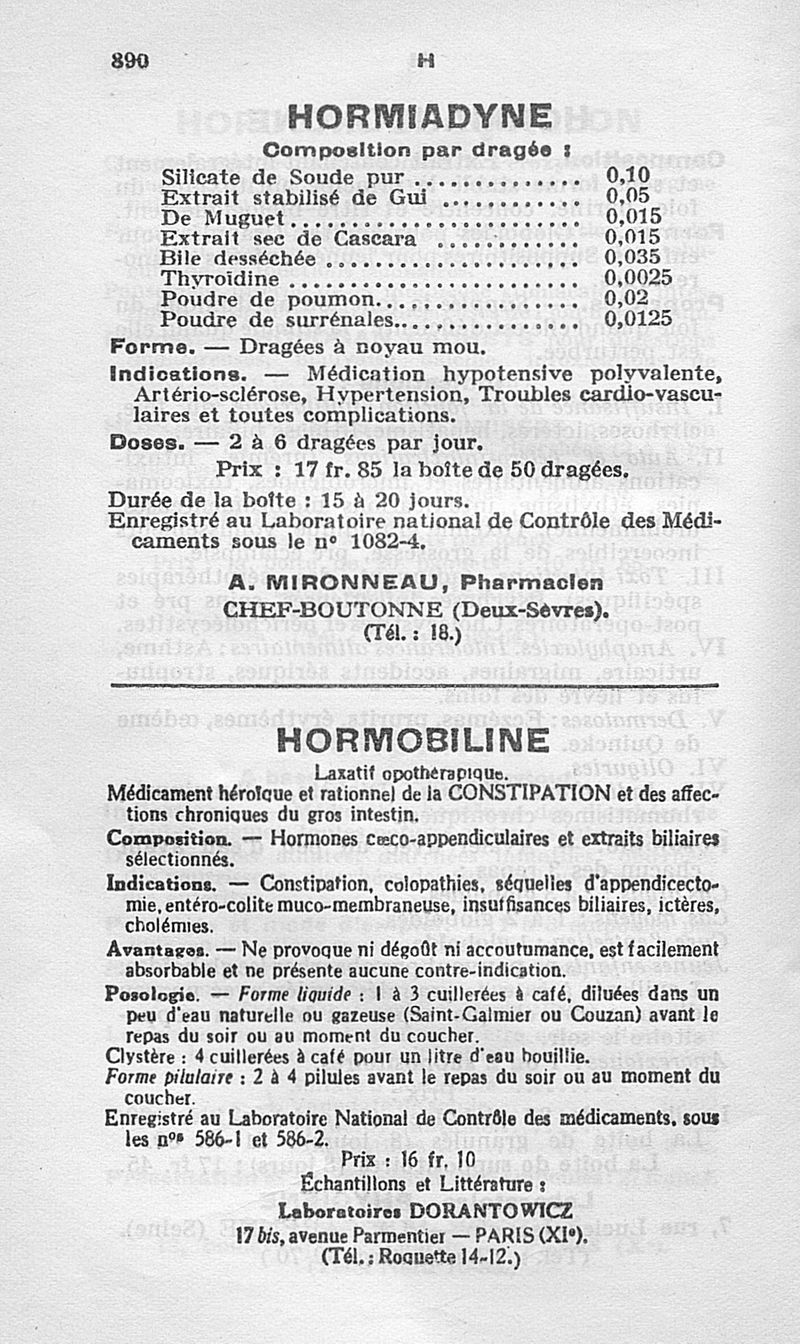 890 H

HORMIADYNE

Composition par dragée :

| | |
|---|---|
| Silicate de Soude pur | 0,10 |
| Extrait stabilisé de Gui | 0,05 |
| De Muguet | 0,015 |
| Extrait sec de Cascara | 0,015 |
| Bile desséchée | 0,035 |
| Thyroïdine | 0,0025 |
| Poudre de poumon | 0,02 |
| Poudre de surrénales | 0,0125 |

Forme. — Dragées à noyau mou.

Indications. — Médication hypotensive polyvalente, Artério-sclérose, Hypertension, Troubles cardio-vasculaires et toutes complications.

Doses. — 2 à 6 dragées par jour.

Prix : 17 fr. 85 la boîte de 50 dragées.

Durée de la boîte : 15 à 20 jours.

Enregistré au Laboratoire national de Contrôle des Médicaments sous le n° 1082-4.

A. MIRONNEAU, Pharmacien
CHEF-BOUTONNE (Deux-Sèvres).
(Tél. : 18.)

HORMOBILINE

Laxatif opothérapique.

Médicament héroïque et rationnel de la CONSTIPATION et des affections chroniques du gros intestin.

Composition. — Hormones cæco-appendiculaires et extraits biliaires sélectionnés.

Indications. — Constipation, colopathies, séquelles d'appendicectomie, entéro-colite muco-membraneuse, insuffisances biliaires, ictères, cholémies.

Avantages. — Ne provoque ni dégoût ni accoutumance, est facilement absorbable et ne présente aucune contre-indication.

Posologie. — Forme liquide : 1 à 3 cuillerées à café, diluées dans un peu d'eau naturelle ou gazeuse (Saint-Galmier ou Couzan) avant le repas du soir ou au moment du coucher.

Clystère : 4 cuillerées à café pour un litre d'eau bouillie.

Forme pilulaire : 2 à 4 pilules avant le repas du soir ou au moment du coucher.

Enregistré au Laboratoire National de Contrôle des médicaments, sous les nos 586-1 et 586-2.

Prix : 16 fr. 10

Échantillons et Littérature :
Laboratoires DORANTOWICZ
17 bis, avenue Parmentier — PARIS (XIe).
(Tél. : Roquette 14-12.)